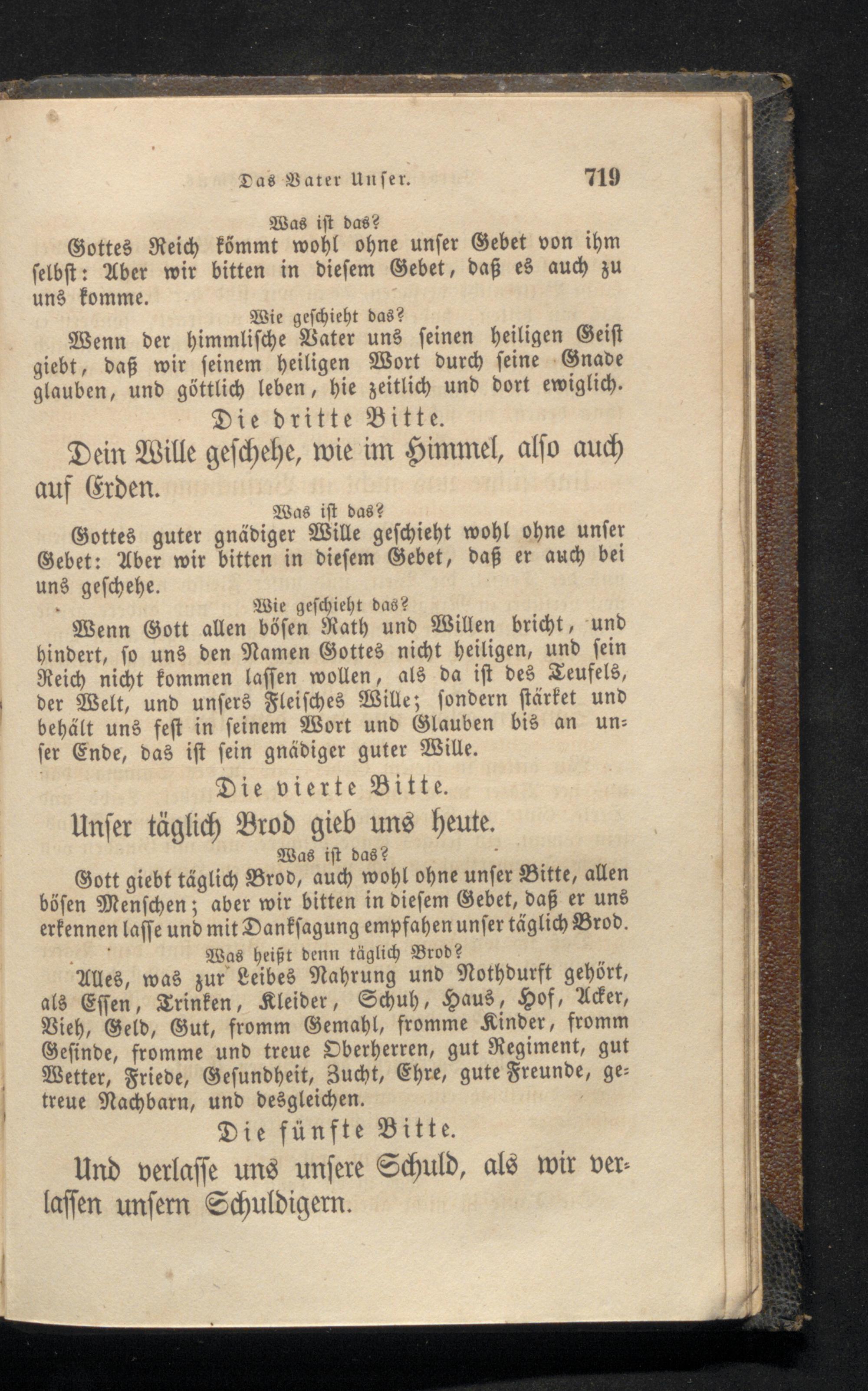 Das Vater Unser. 719

Was ist das?

Gottes Reich kömmt wohl ohne unser Gebet von ihm selbst: Aber wir bitten in diesem Gebet, daß es auch zu uns komme.

Wie geschieht das?

Wenn der himmlische Vater uns seinen heiligen Geist giebt, daß wir seinem heiligen Wort durch seine Gnade glauben, und göttlich leben, hie zeitlich und dort ewiglich.

Die dritte Bitte.

Dein Wille geschehe, wie im Himmel, also auch auf Erden.

Was ist das?

Gottes guter gnädiger Wille geschieht wohl ohne unser Gebet: Aber wir bitten in diesem Gebet, daß er auch bei uns geschehe.

Wie geschieht das?

Wenn Gott allen bösen Rath und Willen bricht, und hindert, so uns den Namen Gottes nicht heiligen, und sein Reich nicht kommen lassen wollen, als da ist des Teufels, der Welt, und unsers Fleisches Wille; sondern stärket und behält uns fest in seinem Wort und Glauben bis an unser Ende, das ist sein gnädiger guter Wille.

Die vierte Bitte.

Unser täglich Brod gieb uns heute.

Was ist das?

Gott giebt täglich Brod, auch wohl ohne unser Bitte, allen bösen Menschen; aber wir bitten in diesem Gebet, daß er uns erkennen lasse und mit Danksagung empfahen unser täglich Brod.

Was heißt denn täglich Brod?

Alles, was zur Leibes Nahrung und Nothdurft gehört, als Essen, Trinken, Kleider, Schuh, Haus, Hof, Acker, Vieh, Geld, Gut, fromm Gemahl, fromme Kinder, fromm Gesinde, fromme und treue Oberherren, gut Regiment, gut Wetter, Friede, Gesundheit, Zucht, Ehre, gute Freunde, getreue Nachbarn, und desgleichen.

Die fünfte Bitte.

Und verlasse uns unsere Schuld, als wir verlassen unsern Schuldigern.